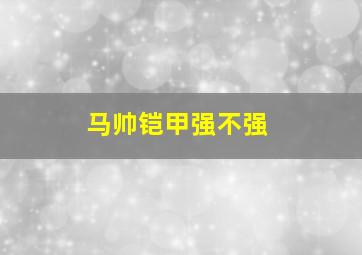 马帅铠甲强不强